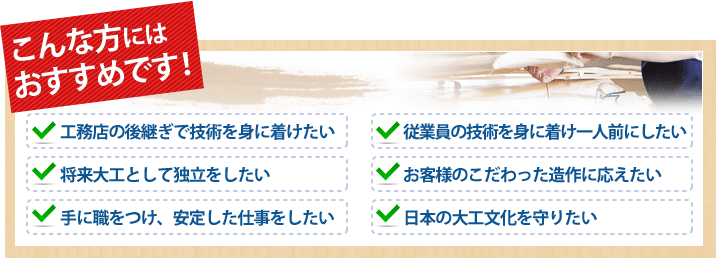 こんな方には
おすすめです！

工務店の後継ぎで技術を身に着けたい

将来大工として独立をしたい

手に職をつけ、安定した仕事をしたい

従業員の技術を身に着け一人前にしたい

お客様のこだわった造作に応えたい

日本の大工文化を守りたい